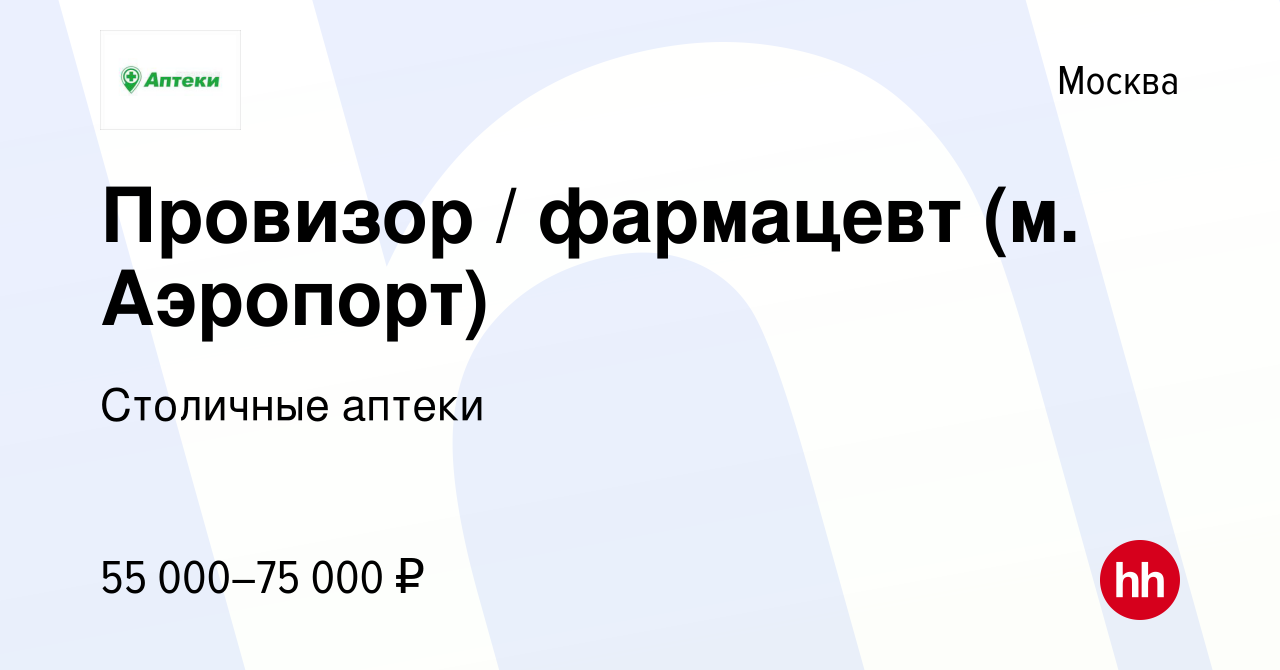 Аптеки

Москва

Провизор / фармацевт (м. Аэропорт)

Столичные аптеки

55 000–75 000 ₽

hh